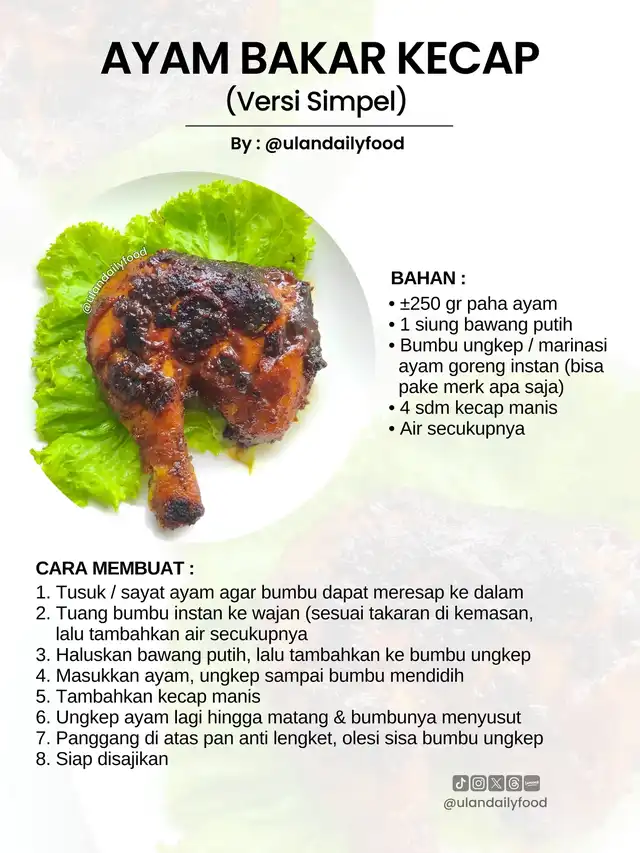 AYAM BAKAR KECAP
(Versi Simpel)

By : @ulandailyfood

@ulandailyfood

BAHAN :
• ±250 gr paha ayam
• 1 siung bawang putih
• Bumbu ungkep / marinasi ayam goreng instan (bisa pake merk apa saja)
• 4 sdm kecap manis
• Air secukupnya

CARA MEMBUAT :
1. Tusuk / sayat ayam agar bumbu dapat meresap ke dalam
2. Tuang bumbu instan ke wajan (sesuai takaran di kemasan, lalu tambahkan air secukupnya
3. Haluskan bawang putih, lalu tambahkan ke bumbu ungkep
4. Masukkan ayam, ungkep sampai bumbu mendidih
5. Tambahkan kecap manis
6. Ungkep ayam lagi hingga matang & bumbunya menyusut
7. Panggang di atas pan anti lengket, olesi sisa bumbu ungkep
8. Siap disajikan

@ulandailyfood